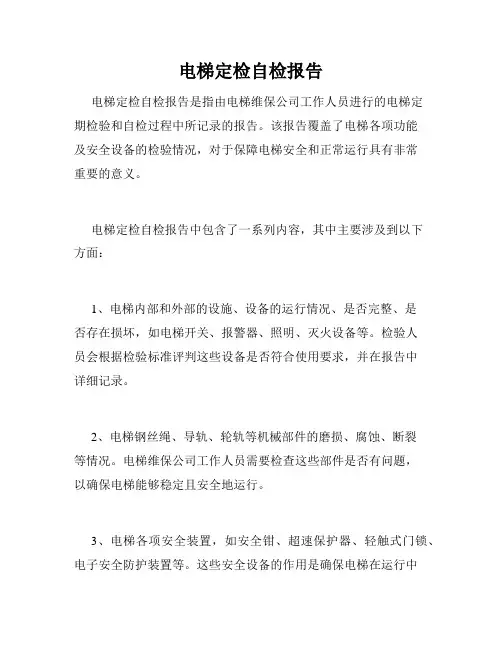 电梯定检自检报告

电梯定检自检报告是指由电梯维保公司工作人员进行的电梯定期检验和自检过程中所记录的报告。该报告覆盖了电梯各项功能及安全设备的检验情况，对于保障电梯安全和正常运行具有非常重要的意义。

电梯定检自检报告中包含了一系列内容，其中主要涉及到以下方面：

1、电梯内部和外部的设施、设备的运行情况、是否完整、是否存在损坏，如电梯开关、报警器、照明、灭火设备等。检验人员会根据检验标准评判这些设备是否符合使用要求，并在报告中详细记录。

2、电梯钢丝绳、导轨、轮轨等机械部件的磨损、腐蚀、断裂等情况。电梯维保公司工作人员需要检查这些部件是否有问题，以确保电梯能够稳定且安全地运行。

3、电梯各项安全装置，如安全钳、超速保护器、轻触式门锁、电子安全防护装置等。这些安全设备的作用是确保电梯在运行中